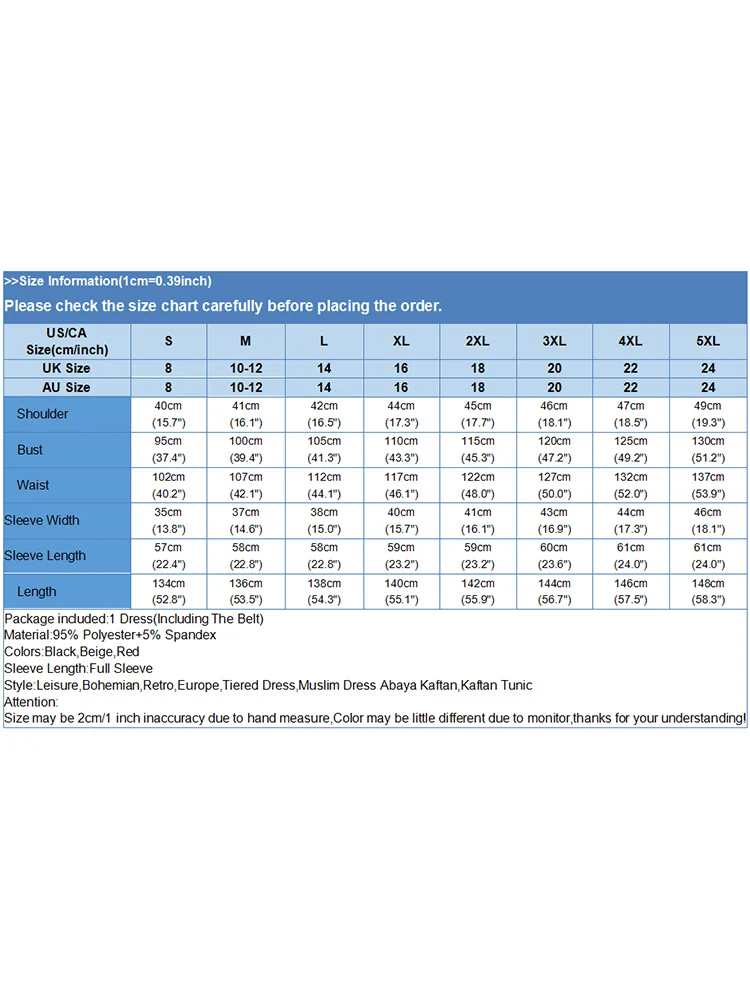 >>Size Information(1cm=0.39inch)

Please check the size chart carefully before placing the order.

| US/CA Size(cm/inch) | S | M | L | XL | 2XL | 3XL | 4XL | 5XL |
|---|---|---|---|---|---|---|---|---|
| UK Size | 8 | 10-12 | 14 | 16 | 18 | 20 | 22 | 24 |
| AU Size | 8 | 10-12 | 14 | 16 | 18 | 20 | 22 | 24 |
| Shoulder | 40cm (15.7") | 41cm (16.1") | 42cm (16.5") | 44cm (17.3") | 45cm (17.7") | 46cm (18.1") | 47cm (18.5") | 49cm (19.3") |
| Bust | 95cm (37.4") | 100cm (39.4") | 105cm (41.3") | 110cm (43.3") | 115cm (45.3") | 120cm (47.2") | 125cm (49.2") | 130cm (51.2") |
| Waist | 102cm (40.2") | 107cm (42.1") | 112cm (44.1") | 117cm (46.1") | 122cm (48.0") | 127cm (50.0") | 132cm (52.0") | 137cm (53.9") |
| Sleeve Width | 35cm (13.8") | 37cm (14.6") | 38cm (15.0") | 40cm (15.7") | 41cm (16.1") | 43cm (16.9") | 44cm (17.3") | 46cm (18.1") |
| Sleeve Length | 57cm (22.4") | 58cm (22.8") | 58cm (22.8") | 59cm (23.2") | 59cm (23.2") | 60cm (23.6") | 61cm (24.0") | 61cm (24.0") |
| Length | 134cm (52.8") | 136cm (53.5") | 138cm (54.3") | 140cm (55.1") | 142cm (55.9") | 144cm (56.7") | 146cm (57.5") | 148cm (58.3") |

Package included:1 Dress(Including The Belt)
Material:95% Polyester+5% Spandex
Colors:Black,Beige,Red
Sleeve Length:Full Sleeve
Style:Leisure,Bohemian,Retro,Europe,Tiered Dress,Muslim Dress Abaya Kaftan,Kaftan Tunic
Attention:
Size may be 2cm/1 inch inaccuracy due to hand measure,Color may be little different due to monitor,thanks for your understanding!